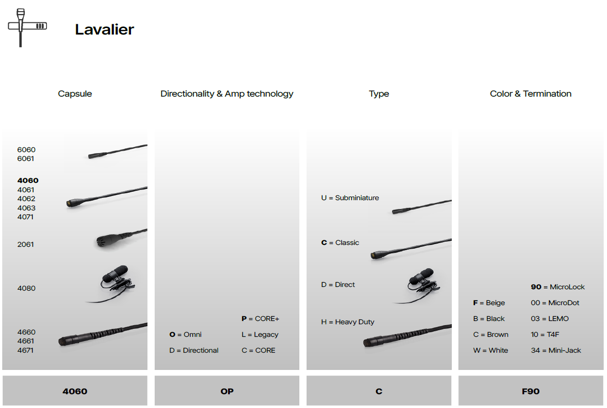 Lavalier

Capsule

6060
6061

4060
4061
4062
4063
4071

2061

4080

4660
4661
4671

4060

Directionality & Amp technology

O = Omni
D = Directional

P = CORE+
L = Legacy
C = CORE

OP

Type

U = Subminiature

C = Classic

D = Direct

H = Heavy Duty

C

Color & Termination

F = Beige
B = Black
C = Brown
W = White

90 = MicroLock
00 = MicroDot
03 = LEMO
10 = T4F
34 = Mini-Jack

F90